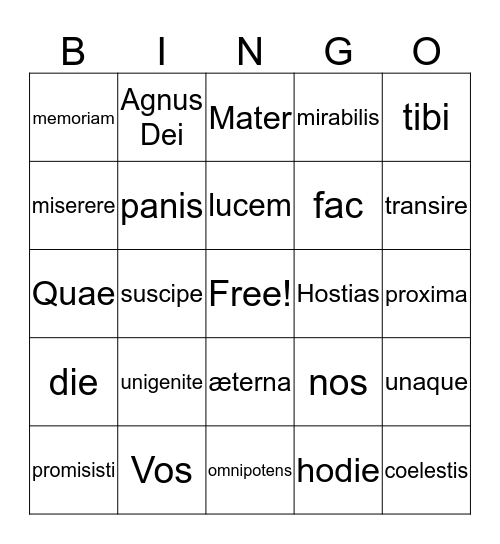 | B | I | N | G | O |
|---|---|---|---|---|
| memoriam | Agnus Dei | Mater | mirabilis | tibi |
| miserere | panis | lucem | fac | transire |
| Quae | suscipe | Free! | Hostias | proxima |
| die | unigenite | æterna | nos | unaque |
| promisisti | Vos | omnipotens | hodie | coelestis |